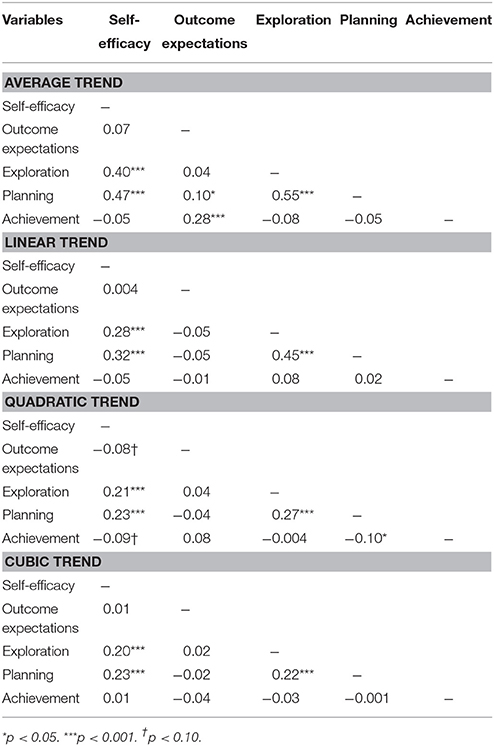 | Variables | Self-efficacy | Outcome expectations | Exploration | Planning | Achievement |
|---|---|---|---|---|---|
| **AVERAGE TREND** | | | | | |
| Self-efficacy | – | | | | |
| Outcome expectations | 0.07 | – | | | |
| Exploration | 0.40*** | 0.04 | – | | |
| Planning | 0.47*** | 0.10* | 0.55*** | – | |
| Achievement | −0.05 | 0.28*** | −0.08 | −0.05 | – |
| **LINEAR TREND** | | | | | |
| Self-efficacy | – | | | | |
| Outcome expectations | 0.004 | – | | | |
| Exploration | 0.28*** | −0.05 | – | | |
| Planning | 0.32*** | −0.05 | 0.45*** | – | |
| Achievement | −0.05 | −0.01 | 0.08 | 0.02 | – |
| **QUADRATIC TREND** | | | | | |
| Self-efficacy | – | | | | |
| Outcome expectations | −0.08† | – | | | |
| Exploration | 0.21*** | 0.04 | – | | |
| Planning | 0.23*** | −0.04 | 0.27*** | – | |
| Achievement | −0.09† | 0.08 | −0.004 | −0.10* | – |
| **CUBIC TREND** | | | | | |
| Self-efficacy | – | | | | |
| Outcome expectations | 0.01 | – | | | |
| Exploration | 0.20*** | 0.02 | – | | |
| Planning | 0.23*** | −0.02 | 0.22*** | – | |
| Achievement | 0.01 | −0.04 | −0.03 | −0.001 | – |

*p < 0.05. ***p < 0.001. †p < 0.10.